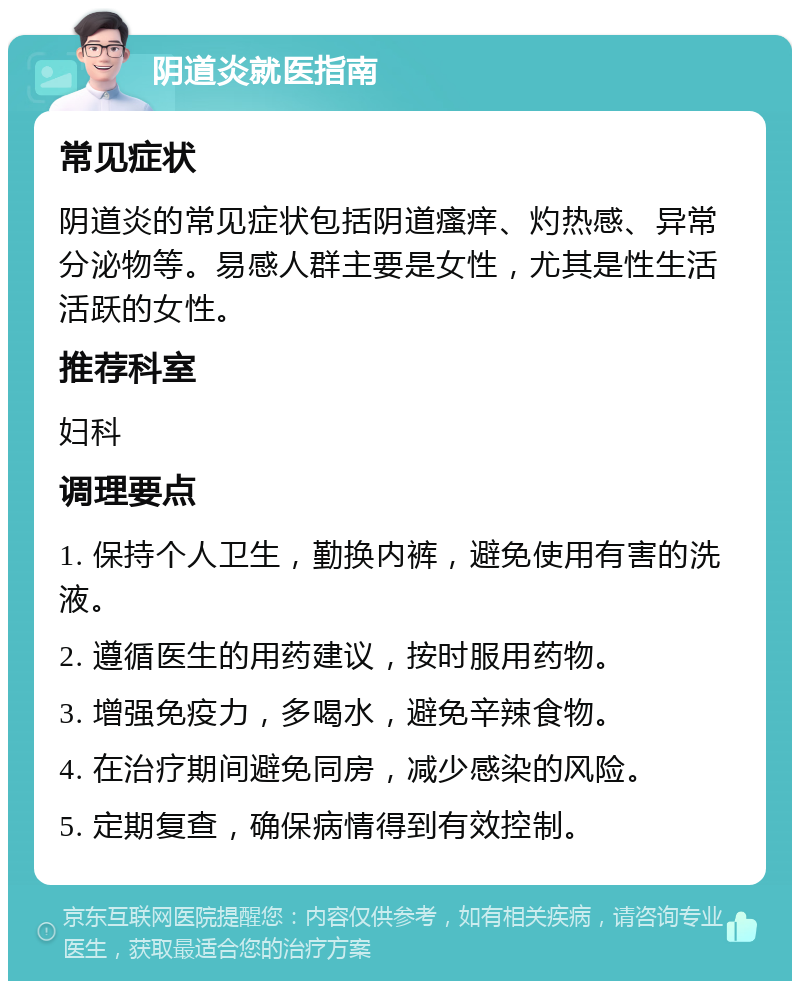 阴道炎就医指南

常见症状

阴道炎的常见症状包括阴道瘙痒、灼热感、异常分泌物等。易感人群主要是女性，尤其是性生活活跃的女性。

推荐科室

妇科

调理要点

1. 保持个人卫生，勤换内裤，避免使用有害的洗液。

2. 遵循医生的用药建议，按时服用药物。

3. 增强免疫力，多喝水，避免辛辣食物。

4. 在治疗期间避免同房，减少感染的风险。

5. 定期复查，确保病情得到有效控制。

京东互联网医院提醒您：内容仅供参考，如有相关疾病，请咨询专业医生，获取最适合您的治疗方案